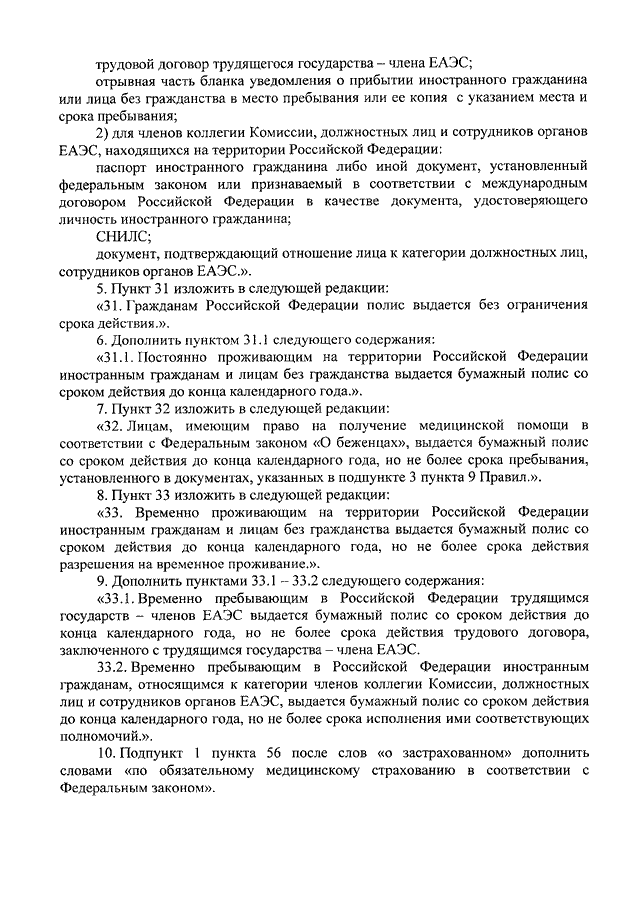 трудовой договор трудящегося государства – члена ЕАЭС;

отрывная часть бланка уведомления о прибытии иностранного гражданина или лица без гражданства в место пребывания или ее копия с указанием места и срока пребывания;

2) для членов коллегии Комиссии, должностных лиц и сотрудников органов ЕАЭС, находящихся на территории Российской Федерации:

паспорт иностранного гражданина либо иной документ, установленный федеральным законом или признаваемый в соответствии с международным договором Российской Федерации в качестве документа, удостоверяющего личность иностранного гражданина;

СНИЛС;

документ, подтверждающий отношение лица к категории должностных лиц, сотрудников органов ЕАЭС.».

5. Пункт 31 изложить в следующей редакции:

«31. Гражданам Российской Федерации полис выдается без ограничения срока действия.».

6. Дополнить пунктом 31.1 следующего содержания:

«31.1. Постоянно проживающим на территории Российской Федерации иностранным гражданам и лицам без гражданства выдается бумажный полис со сроком действия до конца календарного года.».

7. Пункт 32 изложить в следующей редакции:

«32. Лицам, имеющим право на получение медицинской помощи в соответствии с Федеральным законом «О беженцах», выдается бумажный полис со сроком действия до конца календарного года, но не более срока пребывания, установленного в документах, указанных в подпункте 3 пункта 9 Правил.».

8. Пункт 33 изложить в следующей редакции:

«33. Временно проживающим на территории Российской Федерации иностранным гражданам и лицам без гражданства выдается бумажный полис со сроком действия до конца календарного года, но не более срока действия разрешения на временное проживание.».

9. Дополнить пунктами 33.1 – 33.2 следующего содержания:

«33.1. Временно пребывающим в Российской Федерации трудящимся государств – членов ЕАЭС выдается бумажный полис со сроком действия до конца календарного года, но не более срока действия трудового договора, заключенного с трудящимся государства – члена ЕАЭС.

33.2. Временно пребывающим в Российской Федерации иностранным гражданам, относящимся к категории членов коллегии Комиссии, должностных лиц и сотрудников органов ЕАЭС, выдается бумажный полис со сроком действия до конца календарного года, но не более срока исполнения ими соответствующих полномочий.».

10. Подпункт 1 пункта 56 после слов «о застрахованном» дополнить словами «по обязательному медицинскому страхованию в соответствии с Федеральным законом».